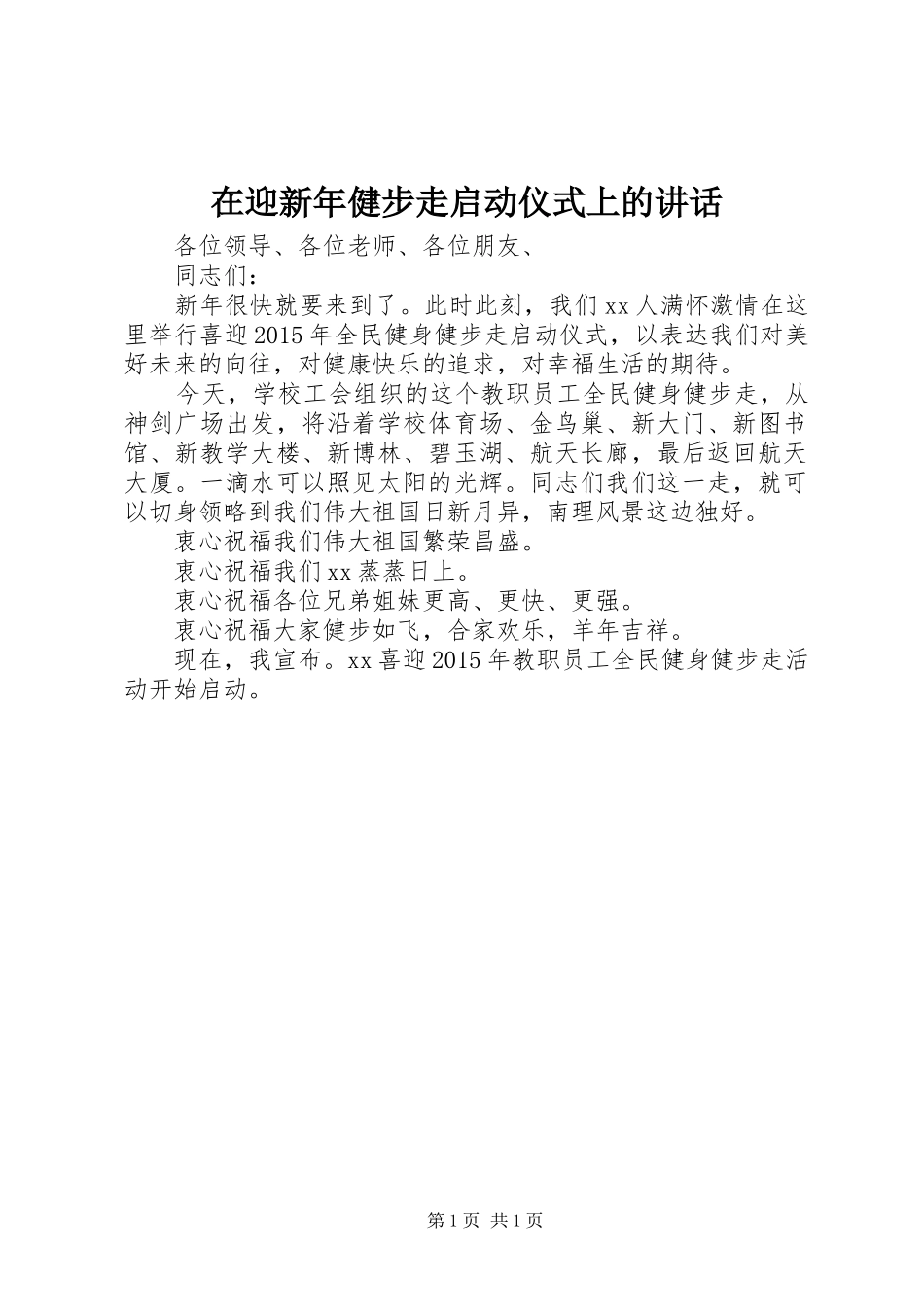 在迎新年健步走启动仪式上的讲话

各位领导、各位老师、各位朋友、

同志们：

新年很快就要来到了。此时此刻，我们xx人满怀激情在这里举行喜迎2015年全民健身健步走启动仪式，以表达我们对美好未来的向往，对健康快乐的追求，对幸福生活的期待。

今天，学校工会组织的这个教职员工全民健身健步走，从神剑广场出发，将沿着学校体育场、金鸟巢、新大门、新图书馆、新教学大楼、新博林、碧玉湖、航天长廊，最后返回航天大厦。一滴水可以照见太阳的光辉。同志们我们这一走，就可以切身领略到我们伟大祖国日新月异，南理风景这边独好。

衷心祝福我们伟大祖国繁荣昌盛。

衷心祝福我们xx蒸蒸日上。

衷心祝福各位兄弟姐妹更高、更快、更强。

衷心祝福大家健步如飞，合家欢乐，羊年吉祥。

现在，我宣布。xx喜迎2015年教职员工全民健身健步走活动开始启动。

第1页 共1页